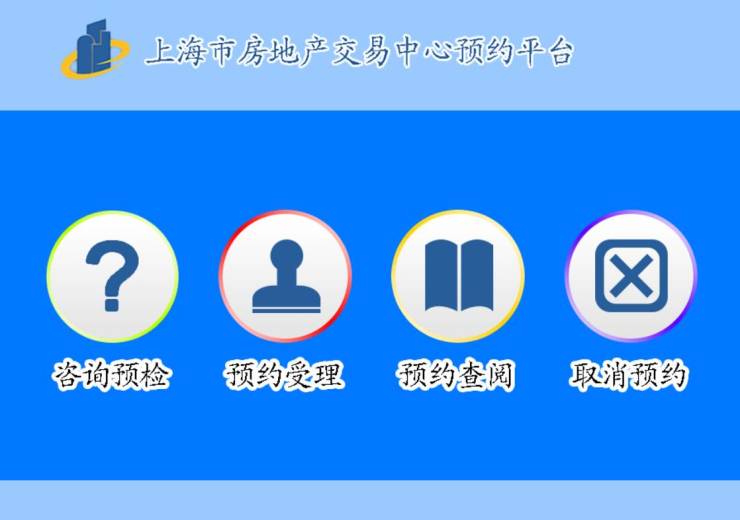 上海市房地产交易中心预约平台

咨询预检

预约受理

预约查阅

取消预约